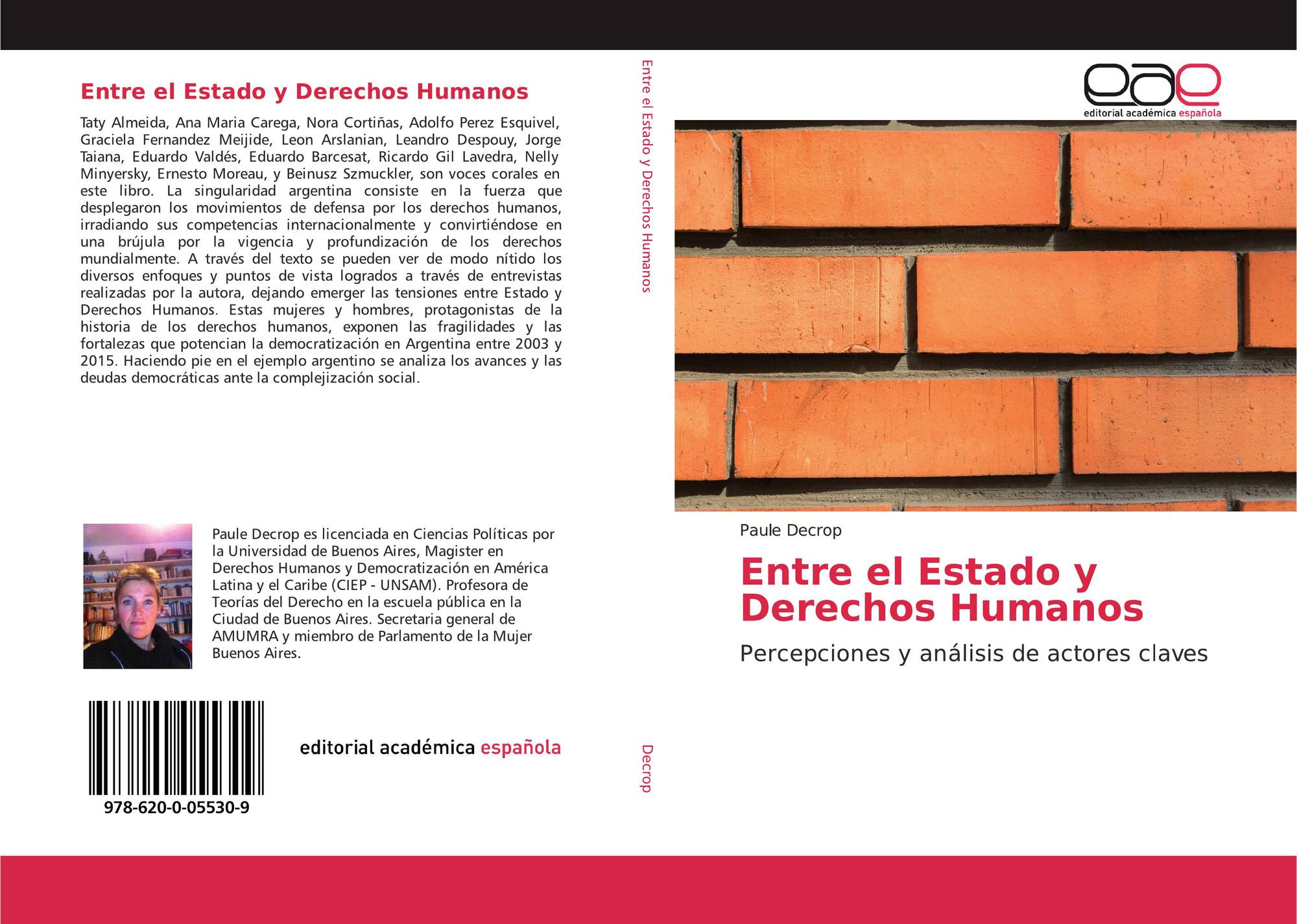 Entre el Estado y Derechos Humanos

Taty Almeida, Ana Maria Carega, Nora Cortiñas, Adolfo Perez Esquivel, Graciela Fernandez Meijide, Leon Arslanian, Leandro Despouy, Jorge Taiana, Eduardo Valdés, Eduardo Barcesat, Ricardo Gil Lavedra, Nelly Minyersky, Ernesto Moreau, y Beinusz Szmuckler, son voces corales en este libro. La singularidad argentina consiste en la fuerza que desplegaron los movimientos de defensa por los derechos humanos, irradiando sus competencias internacionalmente y convirtiéndose en una brújula por la vigencia y profundización de los derechos mundialmente. A través del texto se pueden ver de modo nítido los diversos enfoques y puntos de vista logrados a través de entrevistas realizadas por la autora, dejando emerger las tensiones entre Estado y Derechos Humanos. Estas mujeres y hombres, protagonistas de la historia de los derechos humanos, exponen las fragilidades y las fortalezas que potencian la democratización en Argentina entre 2003 y 2015. Haciendo pie en el ejemplo argentino se analiza los avances y las deudas democráticas ante la complejización social.

Paule Decrop es licenciada en Ciencias Políticas por la Universidad de Buenos Aires, Magister en Derechos Humanos y Democratización en América Latina y el Caribe (CIEP - UNSAM). Profesora de Teorías del Derecho en la escuela pública en la Ciudad de Buenos Aires. Secretaria general de AMUMRA y miembro de Parlamento de la Mujer Buenos Aires.

978-620-0-05530-9

editorial académica española

Entre el Estado y Derechos Humanos

Decrop

eae
editorial académica española

Paule Decrop

Entre el Estado y Derechos Humanos

Percepciones y análisis de actores claves